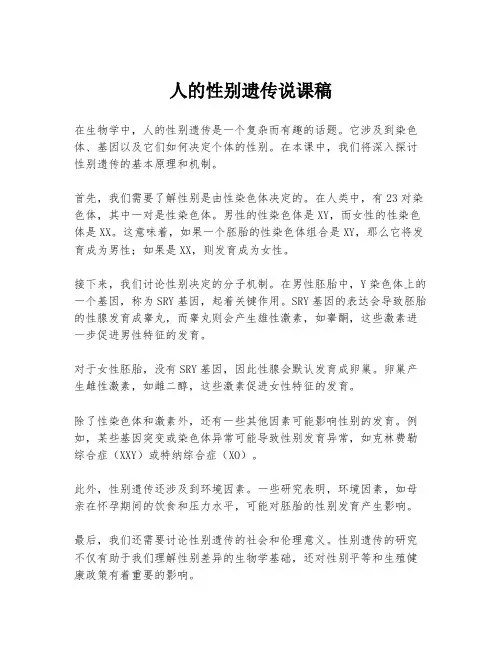 人的性别遗传说课稿

在生物学中，人的性别遗传是一个复杂而有趣的话题。它涉及到染色体、基因以及它们如何决定个体的性别。在本课中，我们将深入探讨性别遗传的基本原理和机制。

首先，我们需要了解性别是由性染色体决定的。在人类中，有23对染色体，其中一对是性染色体。男性的性染色体是XY，而女性的性染色体是XX。这意味着，如果一个胚胎的性染色体组合是XY，那么它将发育成为男性；如果是XX，则发育成为女性。

接下来，我们讨论性别决定的分子机制。在男性胚胎中，Y染色体上的一个基因，称为SRY基因，起着关键作用。SRY基因的表达会导致胚胎的性腺发育成睾丸，而睾丸则会产生雄性激素，如睾酮，这些激素进一步促进男性特征的发育。

对于女性胚胎，没有SRY基因，因此性腺会默认发育成卵巢。卵巢产生雌性激素，如雌二醇，这些激素促进女性特征的发育。

除了性染色体和激素外，还有一些其他因素可能影响性别的发育。例如，某些基因突变或染色体异常可能导致性别发育异常，如克林费勒综合症（XXY）或特纳综合症（XO）。

此外，性别遗传还涉及到环境因素。一些研究表明，环境因素，如母亲在怀孕期间的饮食和压力水平，可能对胚胎的性别发育产生影响。

最后，我们还需要讨论性别遗传的社会和伦理意义。性别遗传的研究不仅有助于我们理解性别差异的生物学基础，还对性别平等和生殖健康政策有着重要的影响。